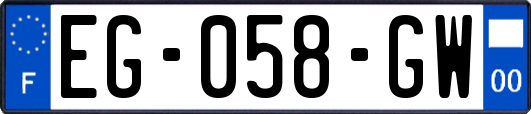 F
EG-058-GW
00